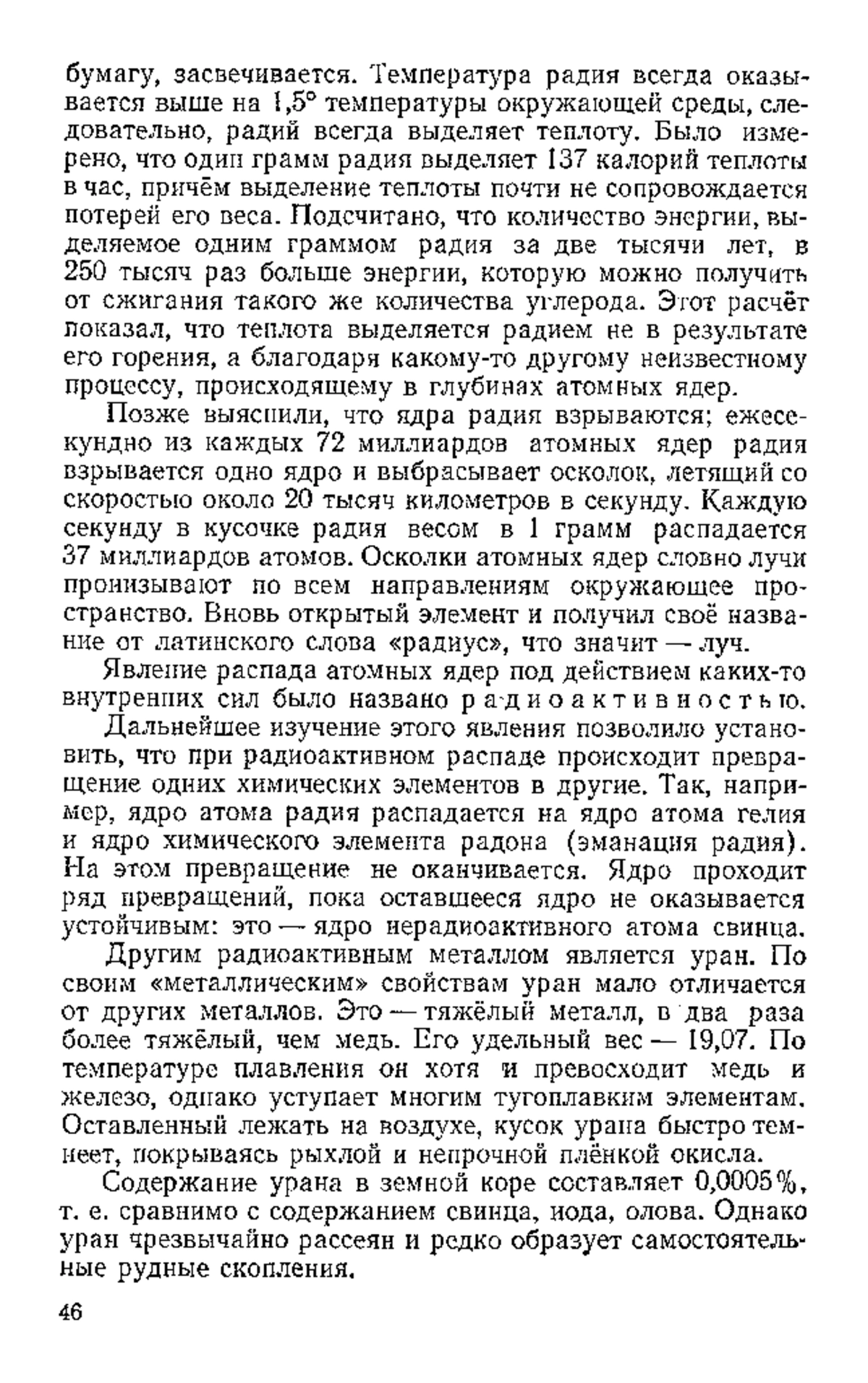 бумагу, засвечивается. Температура радия всегда оказывается выше на 1,5° температуры окружающей среды, следовательно, радий всегда выделяет теплоту. Было измерено, что один грамм радия выделяет 137 калорий теплоты в час, причём выделение теплоты почти не сопровождается потерей его веса. Подсчитано, что количество энергии, выделяемое одним граммом радия за две тысячи лет, в 250 тысяч раз больше энергии, которую можно получить от сжигания такого же количества углерода. Этот расчёт показал, что теплота выделяется радием не в результате его горения, а благодаря какому-то другому неизвестному процессу, происходящему в глубинах атомных ядер.

Позже выяснили, что ядра радия взрываются; ежесекундно из каждых 72 миллиардов атомных ядер радия взрывается одно ядро и выбрасывает осколок, летящий со скоростью около 20 тысяч километров в секунду. Каждую секунду в кусочке радия весом в 1 грамм распадается 37 миллиардов атомов. Осколки атомных ядер словно лучи пронизывают по всем направлениям окружающее пространство. Вновь открытый элемент и получил своё название от латинского слова «радиус», что значит — луч.

Явление распада атомных ядер под действием каких-то внутренних сил было названо радиоактивностью.

Дальнейшее изучение этого явления позволило установить, что при радиоактивном распаде происходит превращение одних химических элементов в другие. Так, например, ядро атома радия распадается на ядро атома гелия и ядро химического элемента радона (эманация радия). На этом превращение не оканчивается. Ядро проходит ряд превращений, пока оставшееся ядро не оказывается устойчивым: это — ядро нерадиоактивного атома свинца.

Другим радиоактивным металлом является уран. По своим «металлическим» свойствам уран мало отличается от других металлов. Это — тяжёлый металл, в два раза более тяжёлый, чем медь. Его удельный вес — 19,07. По температуре плавления он хотя и превосходит медь и железо, однако уступает многим тугоплавким элементам. Оставленный лежать на воздухе, кусок урана быстро темнеет, покрываясь рыхлой и непрочной плёнкой окисла.

Содержание урана в земной коре составляет 0,0005%, т. е. сравнимо с содержанием свинца, иода, олова. Однако уран чрезвычайно рассеян и редко образует самостоятельные рудные скопления.

46